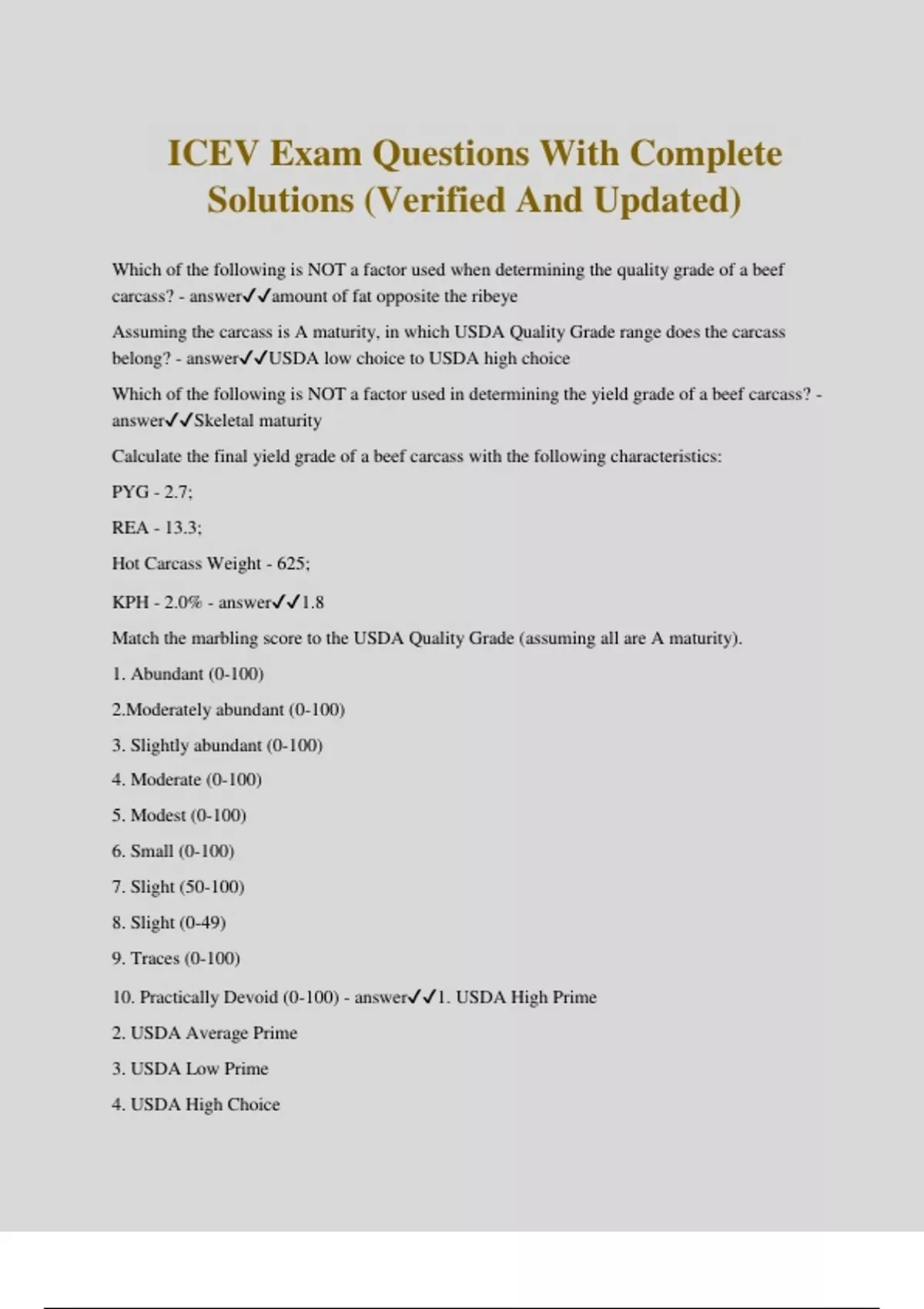 ICEV Exam Questions With Complete Solutions (Verified And Updated)

Which of the following is NOT a factor used when determining the quality grade of a beef carcass? - answer✓✓amount of fat opposite the ribeye

Assuming the carcass is A maturity, in which USDA Quality Grade range does the carcass belong? - answer✓✓USDA low choice to USDA high choice

Which of the following is NOT a factor used in determining the yield grade of a beef carcass? - answer✓✓Skeletal maturity

Calculate the final yield grade of a beef carcass with the following characteristics:

PYG - 2.7;

REA - 13.3;

Hot Carcass Weight - 625;

KPH - 2.0% - answer✓✓1.8

Match the marbling score to the USDA Quality Grade (assuming all are A maturity).

1. Abundant (0-100)

2.Moderately abundant (0-100)

3. Slightly abundant (0-100)

4. Moderate (0-100)

5. Modest (0-100)

6. Small (0-100)

7. Slight (50-100)

8. Slight (0-49)

9. Traces (0-100)

10. Practically Devoid (0-100) - answer✓✓1. USDA High Prime

2. USDA Average Prime

3. USDA Low Prime

4. USDA High Choice